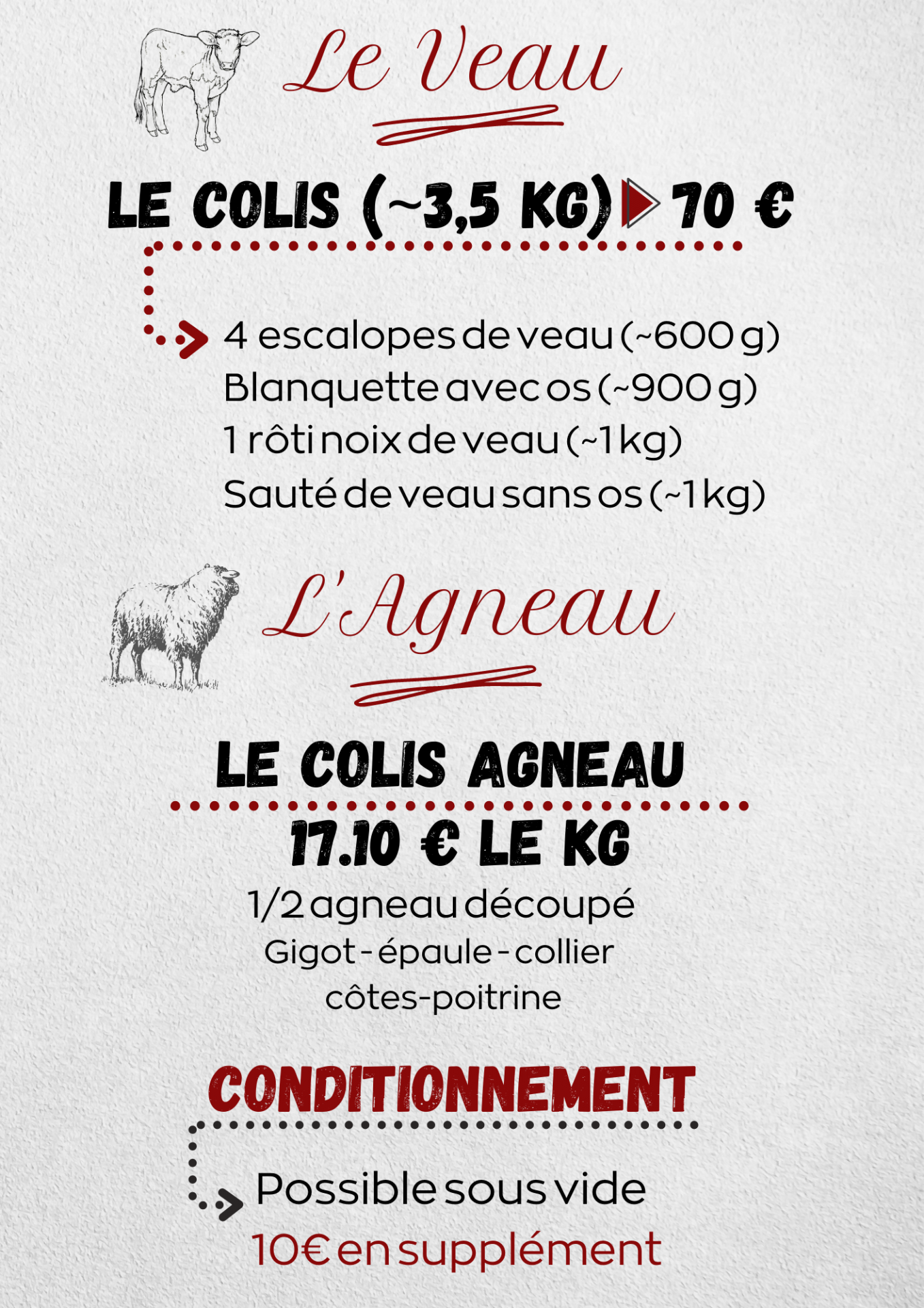 Le Veau

LE COLIS (~3,5 KG) 70 €

4 escalopes de veau (~600 g)
Blanquette avec os (~900 g)
1 rôti noix de veau (~1 kg)
Sauté de veau sans os (~1 kg)

L'Agneau

LE COLIS AGNEAU

17.10 € LE KG

1/2 agneau découpé
Gigot - épaule - collier
côtes-poitrine

CONDITIONNEMENT

Possible sous vide
10€ en supplément